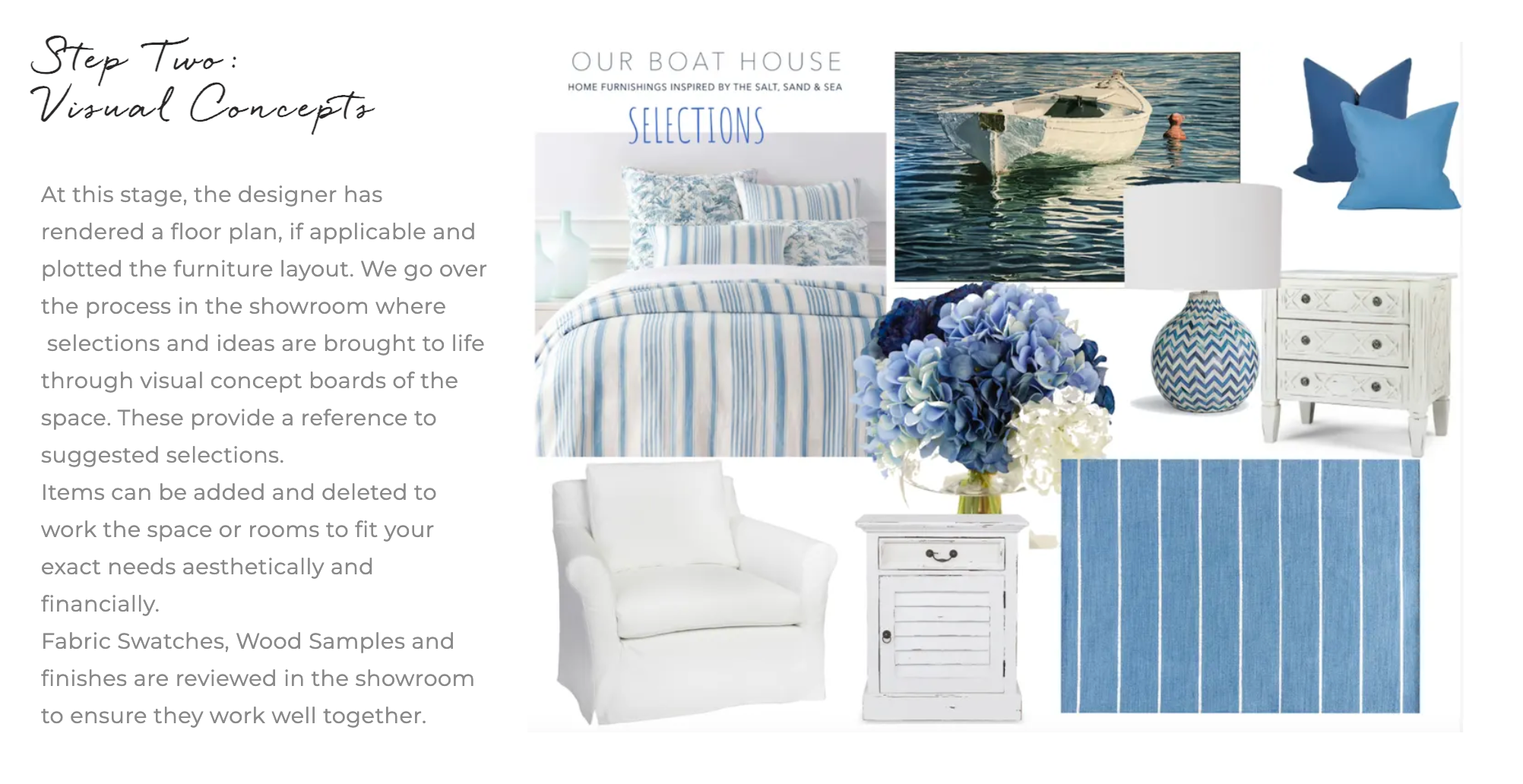 Step Two:
Visual Concepts

At this stage, the designer has rendered a floor plan, if applicable and plotted the furniture layout. We go over the process in the showroom where selections and ideas are brought to life through visual concept boards of the space. These provide a reference to suggested selections.

Items can be added and deleted to work the space or rooms to fit your exact needs aesthetically and financially.

Fabric Swatches, Wood Samples and finishes are reviewed in the showroom to ensure they work well together.

OUR BOAT HOUSE
HOME FURNISHINGS INSPIRED BY THE SALT, SAND & SEA
SELECTIONS